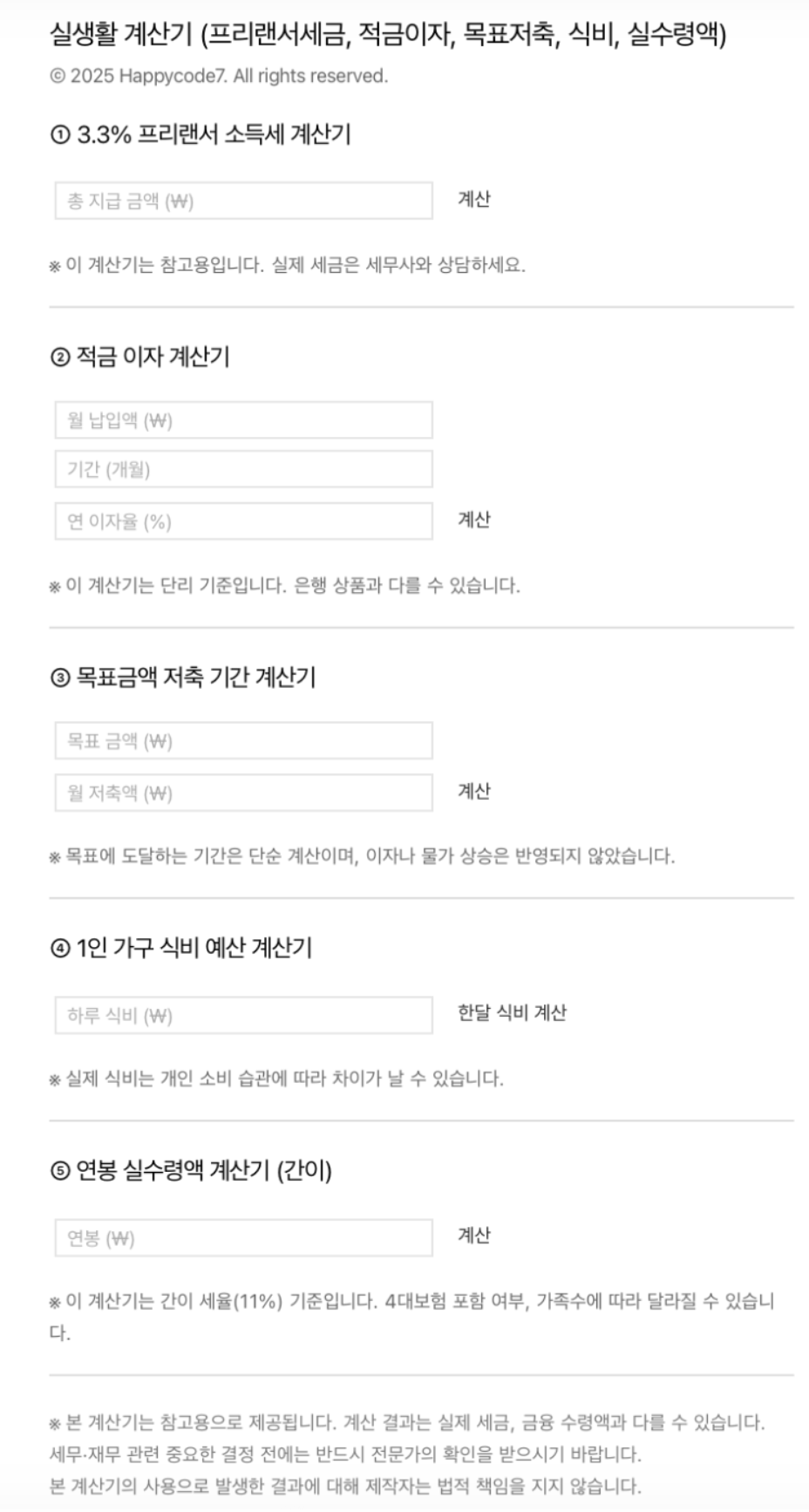 실생활 계산기 (프리랜서세금, 적금이자, 목표저축, 식비, 실수령액)

© 2025 Happycode7. All rights reserved.

① 3.3% 프리랜서 소득세 계산기

총 지급 금액 (₩)

계산

※ 이 계산기는 참고용입니다. 실제 세금은 세무사와 상담하세요.

② 적금 이자 계산기

월 납입액 (₩)

기간 (개월)

연 이자율 (%)

계산

※ 이 계산기는 단리 기준입니다. 은행 상품과 다를 수 있습니다.

③ 목표금액 저축 기간 계산기

목표 금액 (₩)

월 저축액 (₩)

계산

※ 목표에 도달하는 기간은 단순 계산이며, 이자나 물가 상승은 반영되지 않았습니다.

④ 1인 가구 식비 예산 계산기

하루 식비 (₩)

한달 식비 계산

※ 실제 식비는 개인 소비 습관에 따라 차이가 날 수 있습니다.

⑤ 연봉 실수령액 계산기 (간이)

연봉 (₩)

계산

※ 이 계산기는 간이 세율(11%) 기준입니다. 4대보험 포함 여부, 가족수에 따라 달라질 수 있습니다.

※ 본 계산기는 참고용으로 제공됩니다. 계산 결과는 실제 세금, 금융 수령액과 다를 수 있습니다.
세무·재무 관련 중요한 결정 전에는 반드시 전문가의 확인을 받으시기 바랍니다.
본 계산기의 사용으로 발생한 결과에 대해 제작자는 법적 책임을 지지 않습니다.